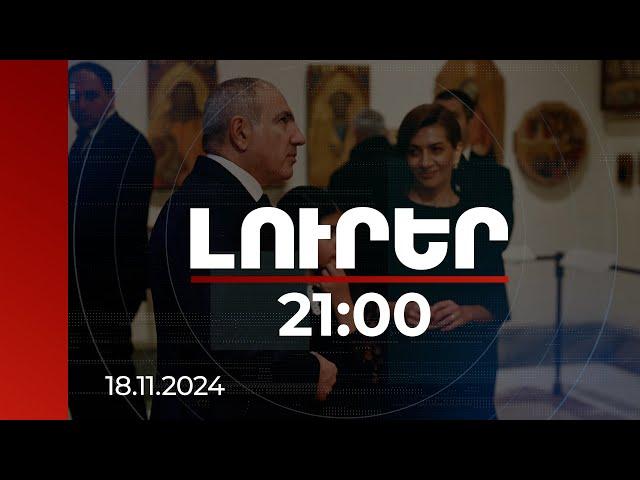 ԼՈՒՐԵՐ
21:00
18.11.2024